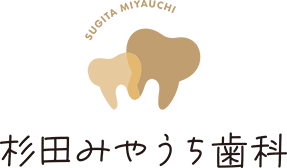 SUGITA MIYAUCHI

杉田みやうち歯科